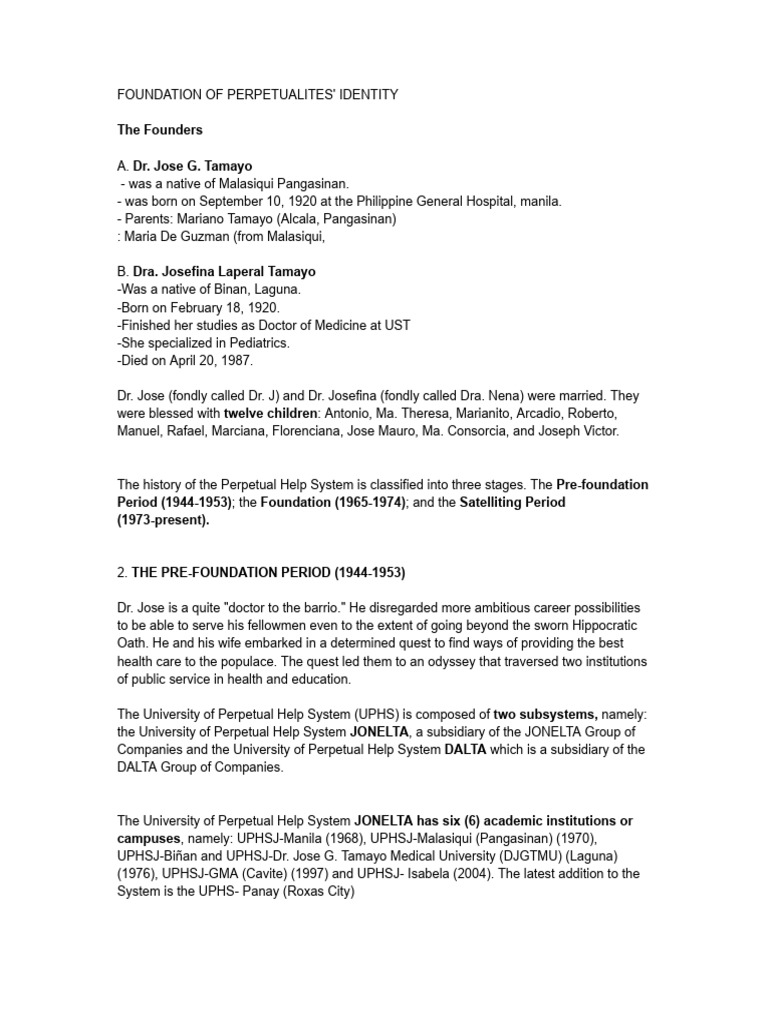 FOUNDATION OF PERPETUALITES' IDENTITY

The Founders

A. Dr. Jose G. Tamayo
- was a native of Malasiqui Pangasinan.
- was born on September 10, 1920 at the Philippine General Hospital, manila.
- Parents: Mariano Tamayo (Alcala, Pangasinan)
: Maria De Guzman (from Malasiqui,

B. Dra. Josefina Laperal Tamayo
-Was a native of Binan, Laguna.
-Born on February 18, 1920.
-Finished her studies as Doctor of Medicine at UST
-She specialized in Pediatrics.
-Died on April 20, 1987.

Dr. Jose (fondly called Dr. J) and Dr. Josefina (fondly called Dra. Nena) were married. They were blessed with twelve children: Antonio, Ma. Theresa, Marianito, Arcadio, Roberto, Manuel, Rafael, Marciana, Florenciana, Jose Mauro, Ma. Consorcia, and Joseph Victor.

The history of the Perpetual Help System is classified into three stages. The Pre-foundation Period (1944-1953); the Foundation (1965-1974); and the Satelliting Period (1973-present).

2. THE PRE-FOUNDATION PERIOD (1944-1953)

Dr. Jose is a quite "doctor to the barrio." He disregarded more ambitious career possibilities to be able to serve his fellowmen even to the extent of going beyond the sworn Hippocratic Oath. He and his wife embarked in a determined quest to find ways of providing the best health care to the populace. The quest led them to an odyssey that traversed two institutions of public service in health and education.

The University of Perpetual Help System (UPHS) is composed of two subsystems, namely: the University of Perpetual Help System JONELTA, a subsidiary of the JONELTA Group of Companies and the University of Perpetual Help System DALTA which is a subsidiary of the DALTA Group of Companies.

The University of Perpetual Help System JONELTA has six (6) academic institutions or campuses, namely: UPHSJ-Manila (1968), UPHSJ-Malasiqui (Pangasinan) (1970), UPHSJ-Biñan and UPHSJ-Dr. Jose G. Tamayo Medical University (DJGTMU) (Laguna) (1976), UPHSJ-GMA (Cavite) (1997) and UPHSJ- Isabela (2004). The latest addition to the System is the UPHS- Panay (Roxas City)